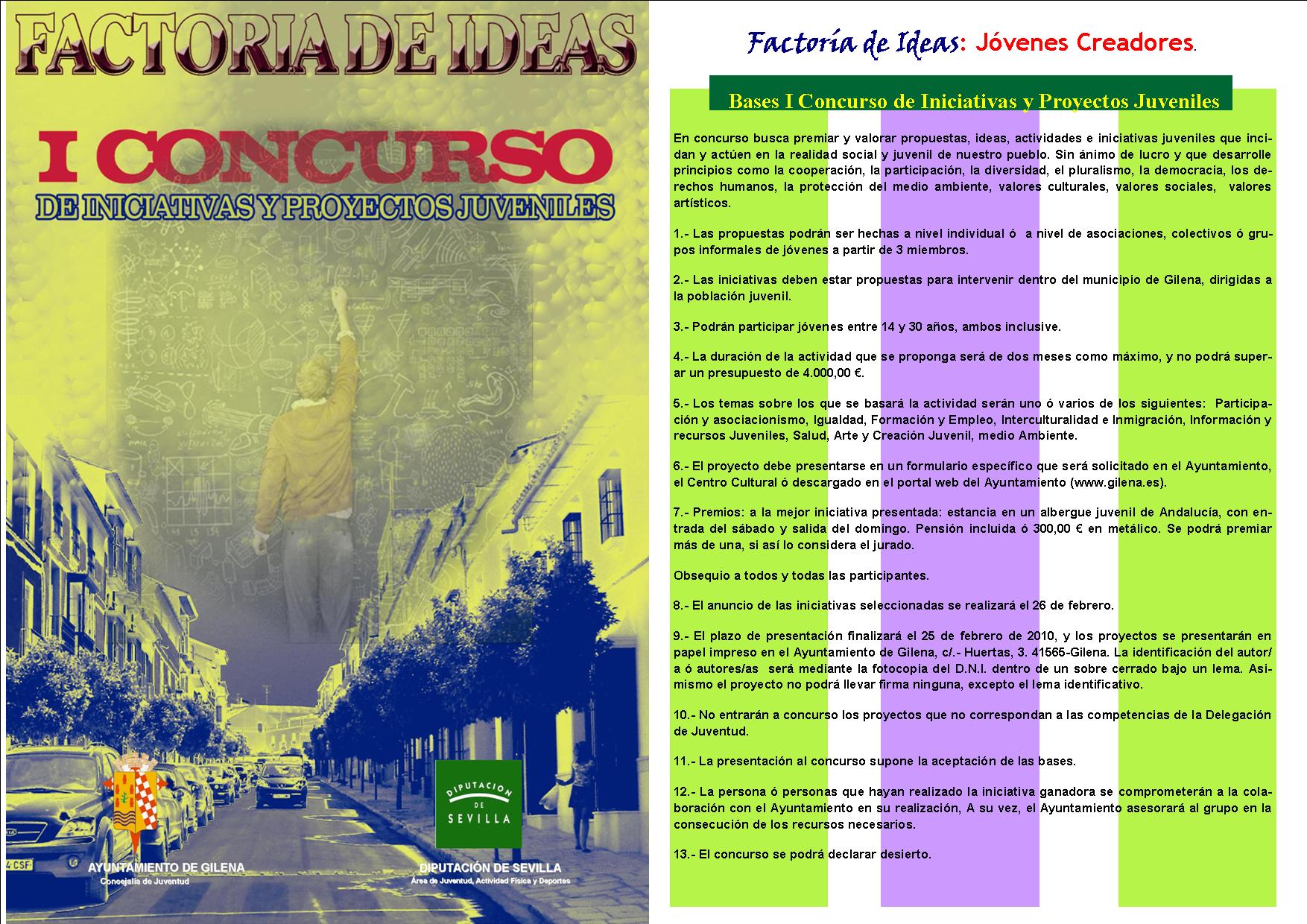 FACTORIA DE IDEAS

I CONCURSO

DE INICIATIVAS Y PROYECTOS JUVENILES

DIPUTACION DE SEVILLA

AYUNTAMIENTO DE GILENA
Concejalía de Juventud

DIPUTACIÓN DE SEVILLA
Área de Juventud, Actividad Física y Deportes

Factoría de Ideas: Jóvenes Creadores.

Bases I Concurso de Iniciativas y Proyectos Juveniles

En concurso busca premiar y valorar propuestas, ideas, actividades e iniciativas juveniles que incidan y actúen en la realidad social y juvenil de nuestro pueblo. Sin ánimo de lucro y que desarrolle principios como la cooperación, la participación, la diversidad, el pluralismo, la democracia, los derechos humanos, la protección del medio ambiente, valores culturales, valores sociales, valores artísticos.

1.- Las propuestas podrán ser hechas a nivel individual ó a nivel de asociaciones, colectivos ó grupos informales de jóvenes a partir de 3 miembros.

2.- Las iniciativas deben estar propuestas para intervenir dentro del municipio de Gilena, dirigidas a la población juvenil.

3.- Podrán participar jóvenes entre 14 y 30 años, ambos inclusive.

4.- La duración de la actividad que se proponga será de dos meses como máximo, y no podrá superar un presupuesto de 4.000,00 €.

5.- Los temas sobre los que se basará la actividad serán uno ó varios de los siguientes: Participación y asociacionismo, Igualdad, Formación y Empleo, Interculturalidad e Inmigración, Información y recursos Juveniles, Salud, Arte y Creación Juvenil, medio Ambiente.

6.- El proyecto debe presentarse en un formulario específico que será solicitado en el Ayuntamiento, el Centro Cultural ó descargado en el portal web del Ayuntamiento (www.gilena.es).

7.- Premios: a la mejor iniciativa presentada: estancia en un albergue juvenil de Andalucía, con entrada del sábado y salida del domingo. Pensión incluida ó 300,00 € en metálico. Se podrá premiar más de una, si así lo considera el jurado.

Obsequio a todos y todas las participantes.

8.- El anuncio de las iniciativas seleccionadas se realizará el 26 de febrero.

9.- El plazo de presentación finalizará el 25 de febrero de 2010, y los proyectos se presentarán en papel impreso en el Ayuntamiento de Gilena, c/.- Huertas, 3. 41565-Gilena. La identificación del autor/a ó autores/as será mediante la fotocopia del D.N.I. dentro de un sobre cerrado bajo un lema. Asimismo el proyecto no podrá llevar firma ninguna, excepto el lema identificativo.

10.- No entrarán a concurso los proyectos que no correspondan a las competencias de la Delegación de Juventud.

11.- La presentación al concurso supone la aceptación de las bases.

12.- La persona ó personas que hayan realizado la iniciativa ganadora se comprometerán a la colaboración con el Ayuntamiento en su realización, A su vez, el Ayuntamiento asesorará al grupo en la consecución de los recursos necesarios.

13.- El concurso se podrá declarar desierto.